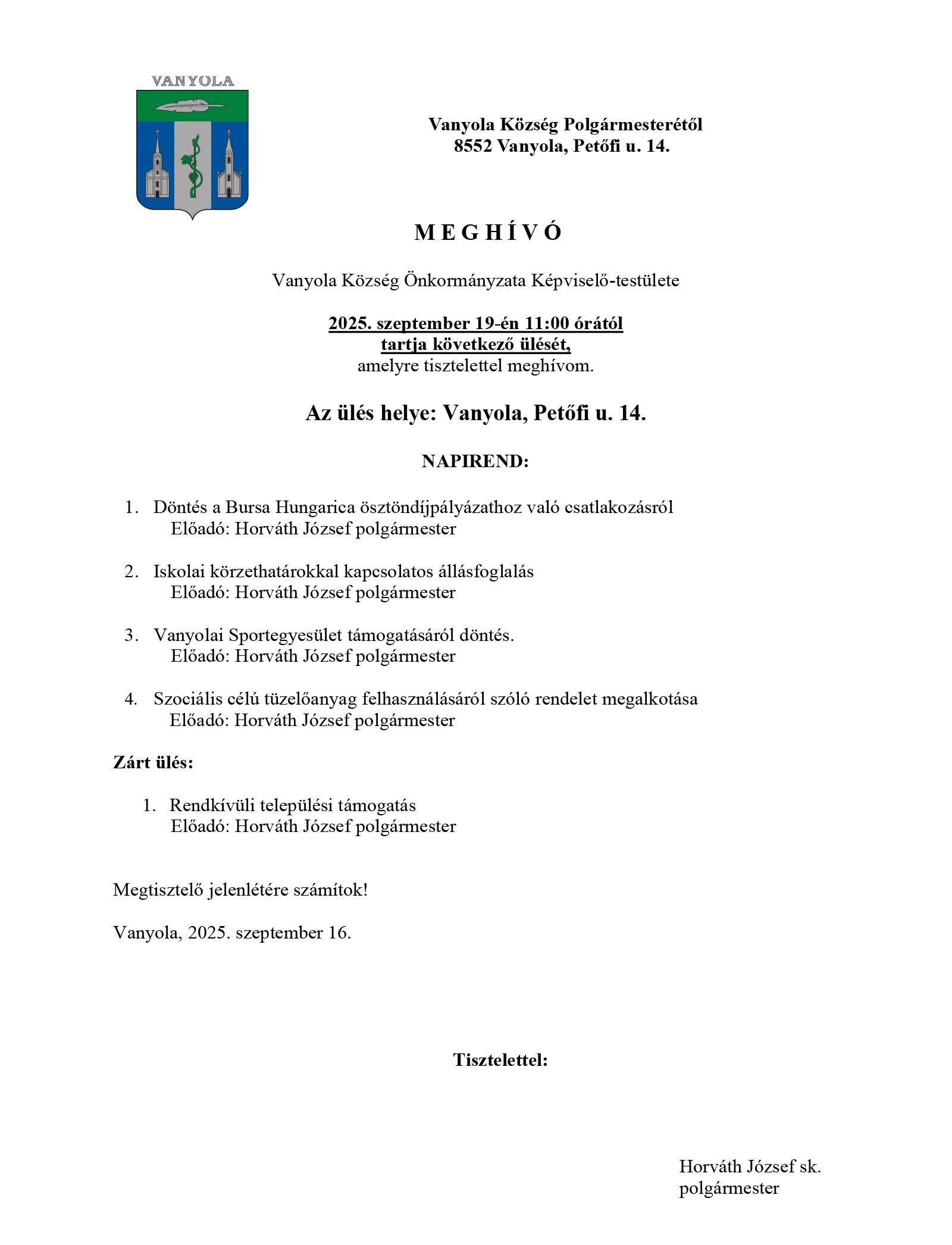 VANYOLA

Vanyola Község Polgármesterétől
8552 Vanyola, Petőfi u. 14.

M E G H Í V Ó

Vanyola Község Önkormányzata Képviselő-testülete

2025. szeptember 19-én 11:00 órától
tartja következő ülését,
amelyre tisztelettel meghívom.

Az ülés helye: Vanyola, Petőfi u. 14.

NAPIREND:

1. Döntés a Bursa Hungarica ösztöndíjpályázathoz való csatlakozásról
Előadó: Horváth József polgármester

2. Iskolai körzethatárokkal kapcsolatos állásfoglalás
Előadó: Horváth József polgármester

3. Vanyolai Sportegyesület támogatásáról döntés.
Előadó: Horváth József polgármester

4. Szociális célú tüzelőanyag felhasználásáról szóló rendelet megalkotása
Előadó: Horváth József polgármester

Zárt ülés:

1. Rendkívüli települési támogatás
Előadó: Horváth József polgármester

Megtisztelő jelenlétére számítok!

Vanyola, 2025. szeptember 16.

Tisztelettel:

Horváth József sk.
polgármester